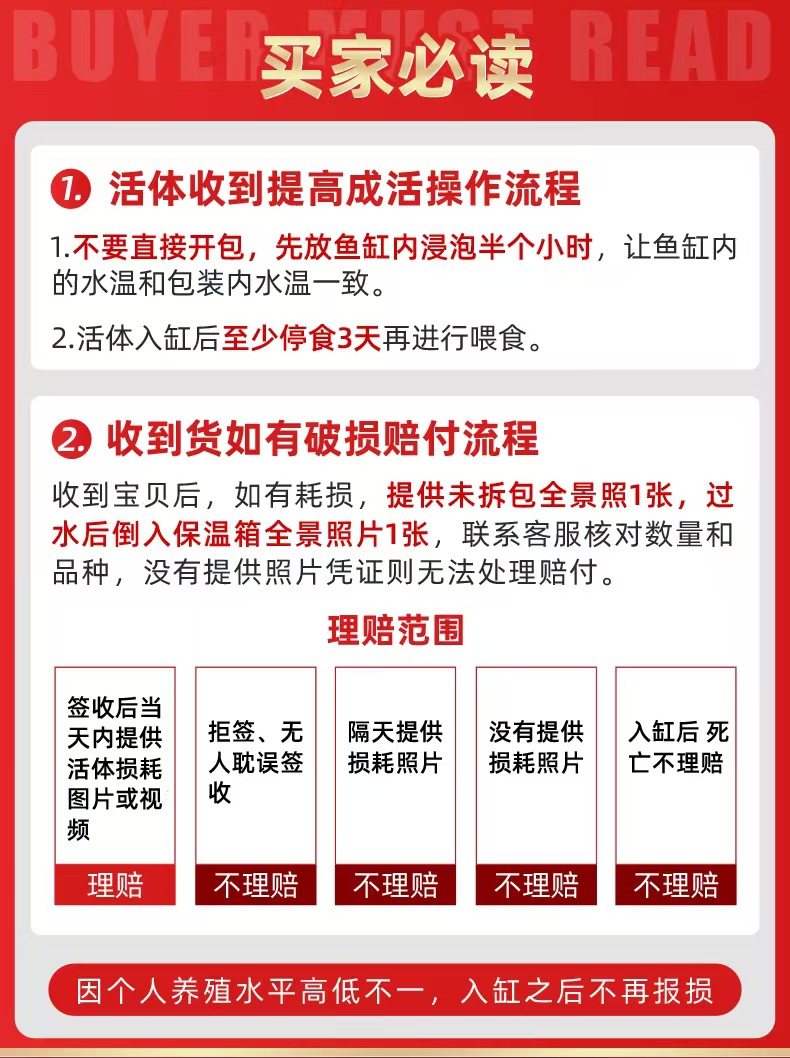 BUYER MUST READ

买家必读

1. 活体收到提高成活操作流程

1.不要直接开包，先放鱼缸内浸泡半个小时，让鱼缸内的水温和包装内水温一致。

2.活体入缸后至少停食3天再进行喂食。

2. 收到货如有破损赔付流程

收到宝贝后，如有耗损，提供未拆包全景照1张，过水后倒入保温箱全景照片1张，联系客服核对数量和品种，没有提供照片凭证则无法处理赔付。

理赔范围

| 签收后当天内提供活体损耗图片或视频 | 拒签、无人耽误签收 | 隔天提供损耗照片 | 没有提供损耗照片 | 入缸后 死亡不理赔 |
|---|---|---|---|---|
| 理赔 | 不理赔 | 不理赔 | 不理赔 | 不理赔 |

因个人养殖水平高低不一，入缸之后不再报损